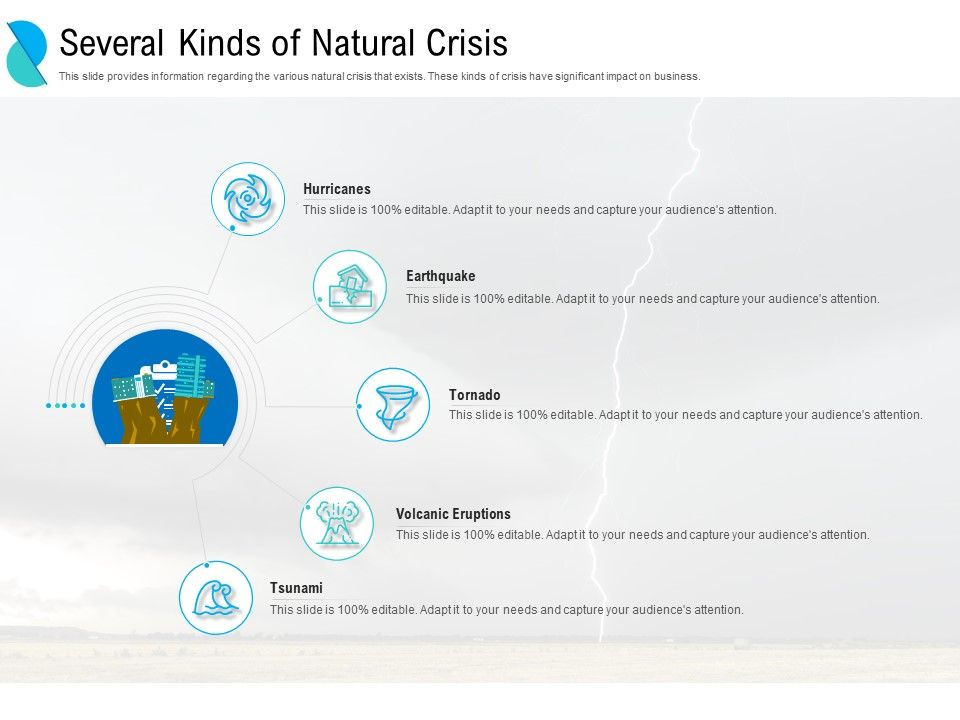 Several Kinds of Natural Crisis

This slide provides information regarding the various natural crisis that exists. These kinds of crisis have significant impact on business.

Hurricanes

This slide is 100% editable. Adapt it to your needs and capture your audience's attention.

Earthquake

This slide is 100% editable. Adapt it to your needs and capture your audience's attention.

Tornado

This slide is 100% editable. Adapt it to your needs and capture your audience's attention.

Volcanic Eruptions

This slide is 100% editable. Adapt it to your needs and capture your audience's attention.

Tsunami

This slide is 100% editable. Adapt it to your needs and capture your audience's attention.